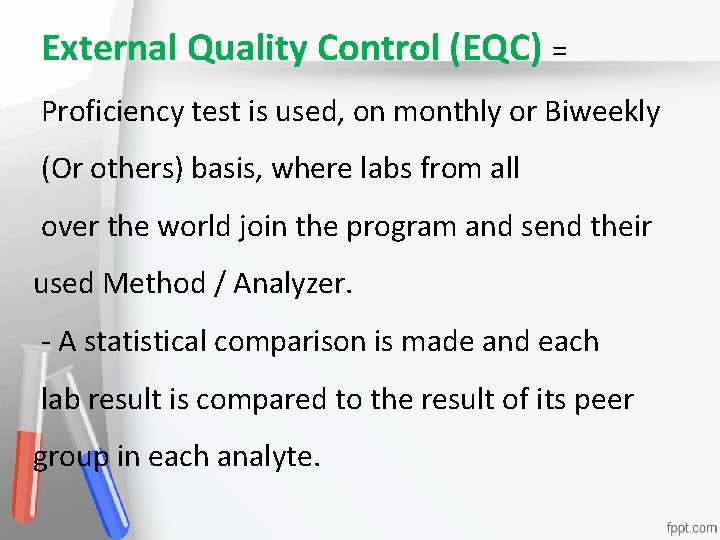 External Quality Control (EQC) =

Proficiency test is used, on monthly or Biweekly (Or others) basis, where labs from all over the world join the program and send their used Method / Analyzer.

- A statistical comparison is made and each lab result is compared to the result of its peer group in each analyte.

fppt.com